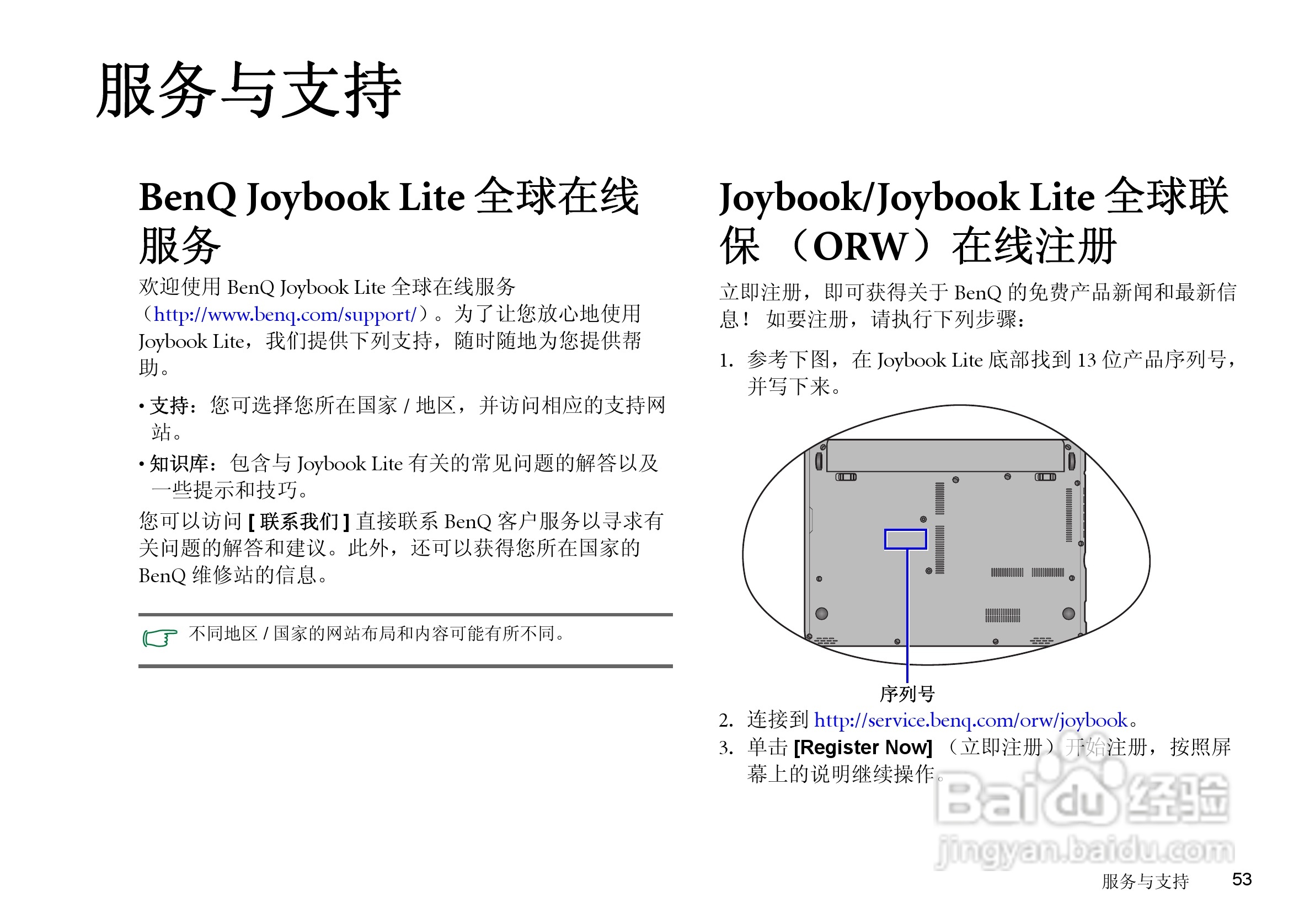 服务与支持

BenQ Joybook Lite 全球在线服务

欢迎使用 BenQ Joybook Lite 全球在线服务（http://www.benq.com/support/）。为了让您放心地使用 Joybook Lite，我们提供下列支持，随时随地为您提供帮助。

• 支持：您可选择您所在国家 / 地区，并访问相应的支持网站。

• 知识库：包含与 Joybook Lite 有关的常见问题的解答以及一些提示和技巧。

您可以访问 [ 联系我们 ] 直接联系 BenQ 客户服务以寻求有关问题的解答和建议。此外，还可以获得您所在国家的 BenQ 维修站的信息。

不同地区 / 国家的网站布局和内容可能有所不同。

Joybook/Joybook Lite 全球联保 （ORW）在线注册

立即注册，即可获得关于 BenQ 的免费产品新闻和最新信息！ 如要注册，请执行下列步骤：

1. 参考下图，在 Joybook Lite 底部找到 13 位产品序列号，并写下来。

序列号

2. 连接到 http://service.benq.com/orw/joybook。

3. 单击 [Register Now] （立即注册）开始注册，按照屏幕上的说明继续操作。

Baidu 经验
jingyan.baidu.com

服务与支持 53